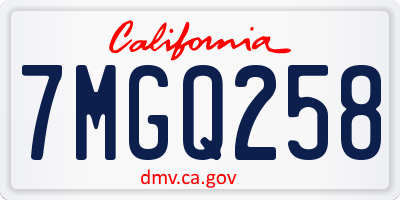 California

7MGQ258

dmv.ca.gov